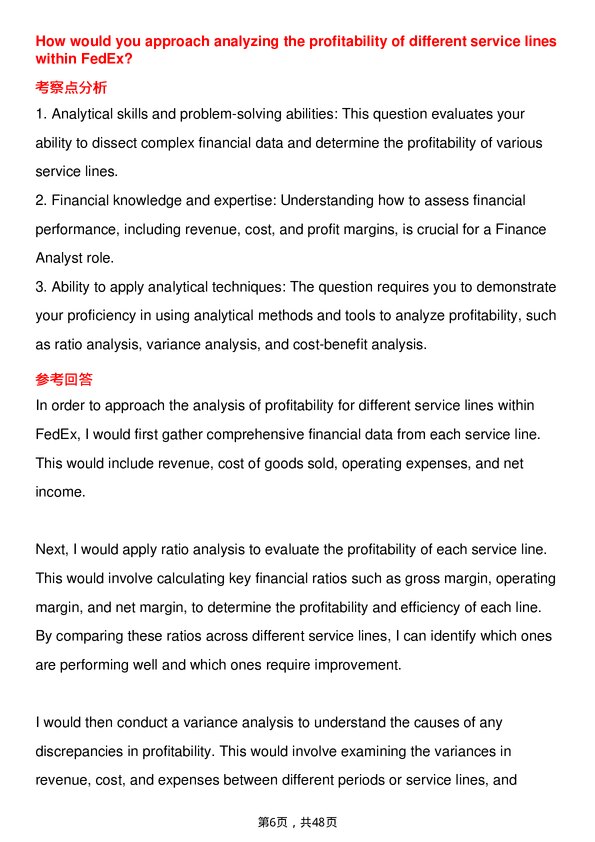 How would you approach analyzing the profitability of different service lines within FedEx?

考察点分析

1. Analytical skills and problem-solving abilities: This question evaluates your ability to dissect complex financial data and determine the profitability of various service lines.
2. Financial knowledge and expertise: Understanding how to assess financial performance, including revenue, cost, and profit margins, is crucial for a Finance Analyst role.
3. Ability to apply analytical techniques: The question requires you to demonstrate your proficiency in using analytical methods and tools to analyze profitability, such as ratio analysis, variance analysis, and cost-benefit analysis.

参考回答

In order to approach the analysis of profitability for different service lines within FedEx, I would first gather comprehensive financial data from each service line. This would include revenue, cost of goods sold, operating expenses, and net income.

Next, I would apply ratio analysis to evaluate the profitability of each service line. This would involve calculating key financial ratios such as gross margin, operating margin, and net margin, to determine the profitability and efficiency of each line. By comparing these ratios across different service lines, I can identify which ones are performing well and which ones require improvement.

I would then conduct a variance analysis to understand the causes of any discrepancies in profitability. This would involve examining the variances in revenue, cost, and expenses between different periods or service lines, and

第6页，共48页